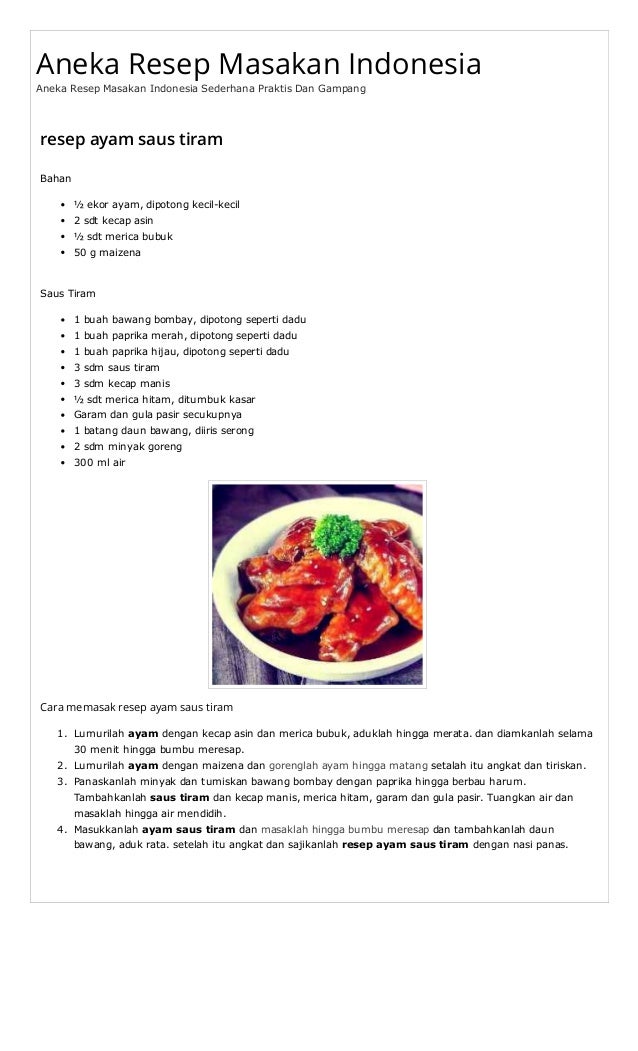 Aneka Resep Masakan Indonesia

Aneka Resep Masakan Indonesia Sederhana Praktis Dan Gampang

resep ayam saus tiram

Bahan

• ½ ekor ayam, dipotong kecil-kecil
• 2 sdt kecap asin
• ½ sdt merica bubuk
• 50 g maizena

Saus Tiram

• 1 buah bawang bombay, dipotong seperti dadu
• 1 buah paprika merah, dipotong seperti dadu
• 1 buah paprika hijau, dipotong seperti dadu
• 3 sdm saus tiram
• 3 sdm kecap manis
• ½ sdt merica hitam, ditumbuk kasar
• Garam dan gula pasir secukupnya
• 1 batang daun bawang, diiris serong
• 2 sdm minyak goreng
• 300 ml air

Cara memasak resep ayam saus tiram

1. Lumurilah ayam dengan kecap asin dan merica bubuk, aduklah hingga merata. dan diamkanlah selama 30 menit hingga bumbu meresap.
2. Lumurilah ayam dengan maizena dan gorenglah ayam hingga matang setalah itu angkat dan tiriskan.
3. Panaskanlah minyak dan tumiskan bawang bombay dengan paprika hingga berbau harum. Tambahkanlah saus tiram dan kecap manis, merica hitam, garam dan gula pasir. Tuangkan air dan masaklah hingga air mendidih.
4. Masukkanlah ayam saus tiram dan masaklah hingga bumbu meresap dan tambahkanlah daun bawang, aduk rata. setelah itu angkat dan sajikanlah resep ayam saus tiram dengan nasi panas.